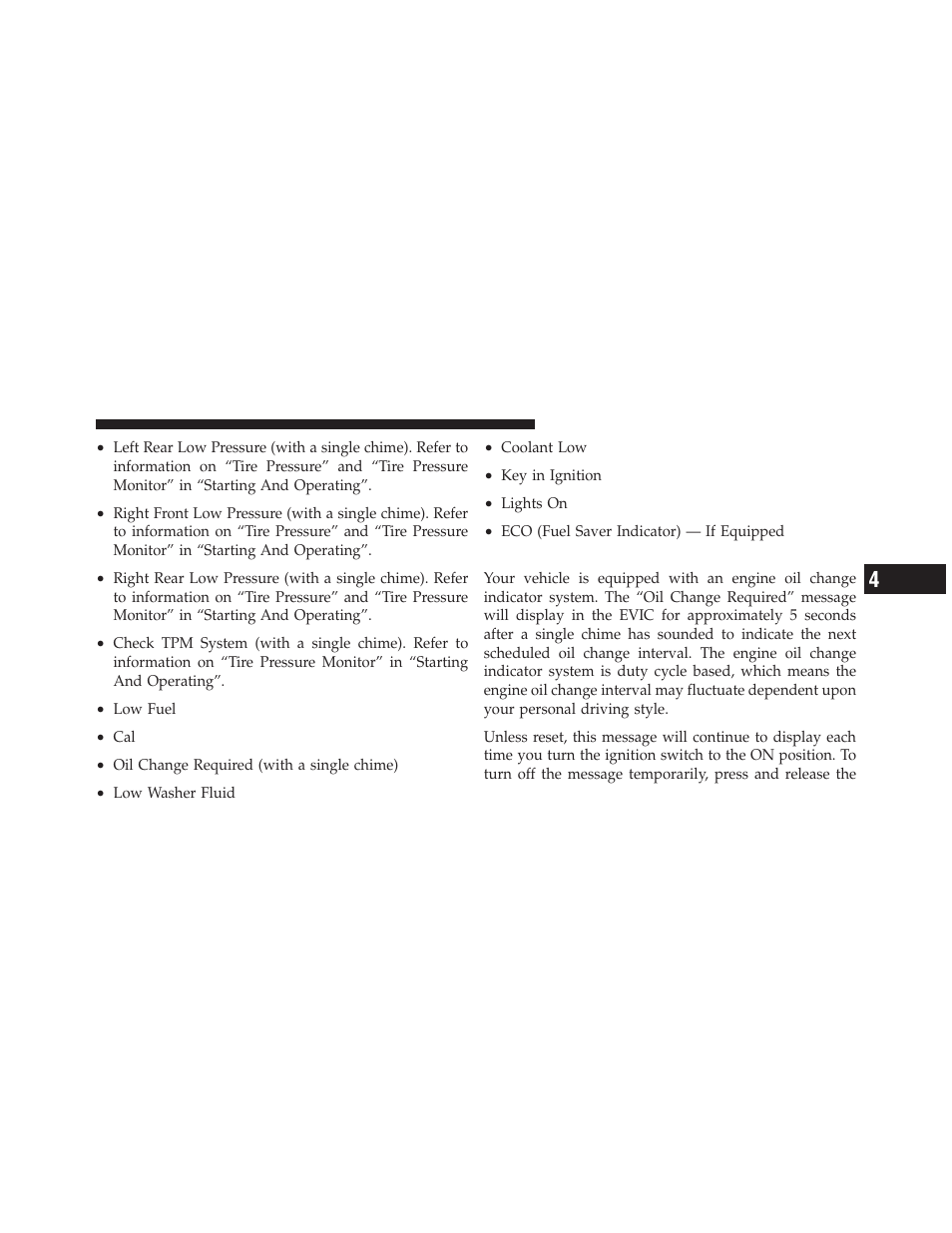 • Left Rear Low Pressure (with a single chime). Refer to information on “Tire Pressure” and “Tire Pressure Monitor” in “Starting And Operating”.

• Right Front Low Pressure (with a single chime). Refer to information on “Tire Pressure” and “Tire Pressure Monitor” in “Starting And Operating”.

• Right Rear Low Pressure (with a single chime). Refer to information on “Tire Pressure” and “Tire Pressure Monitor” in “Starting And Operating”.

• Check TPM System (with a single chime). Refer to information on “Tire Pressure Monitor” in “Starting And Operating”.

• Low Fuel

• Cal

• Oil Change Required (with a single chime)

• Low Washer Fluid

• Coolant Low

• Key in Ignition

• Lights On

• ECO (Fuel Saver Indicator) — If Equipped

Your vehicle is equipped with an engine oil change indicator system. The “Oil Change Required” message will display in the EVIC for approximately 5 seconds after a single chime has sounded to indicate the next scheduled oil change interval. The engine oil change indicator system is duty cycle based, which means the engine oil change interval may fluctuate dependent upon your personal driving style.

Unless reset, this message will continue to display each time you turn the ignition switch to the ON position. To turn off the message temporarily, press and release the

4